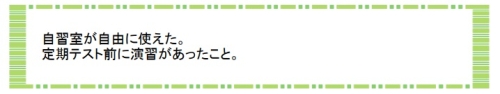 自習室が自由に使えた。
定期テスト前に演習があったこと。